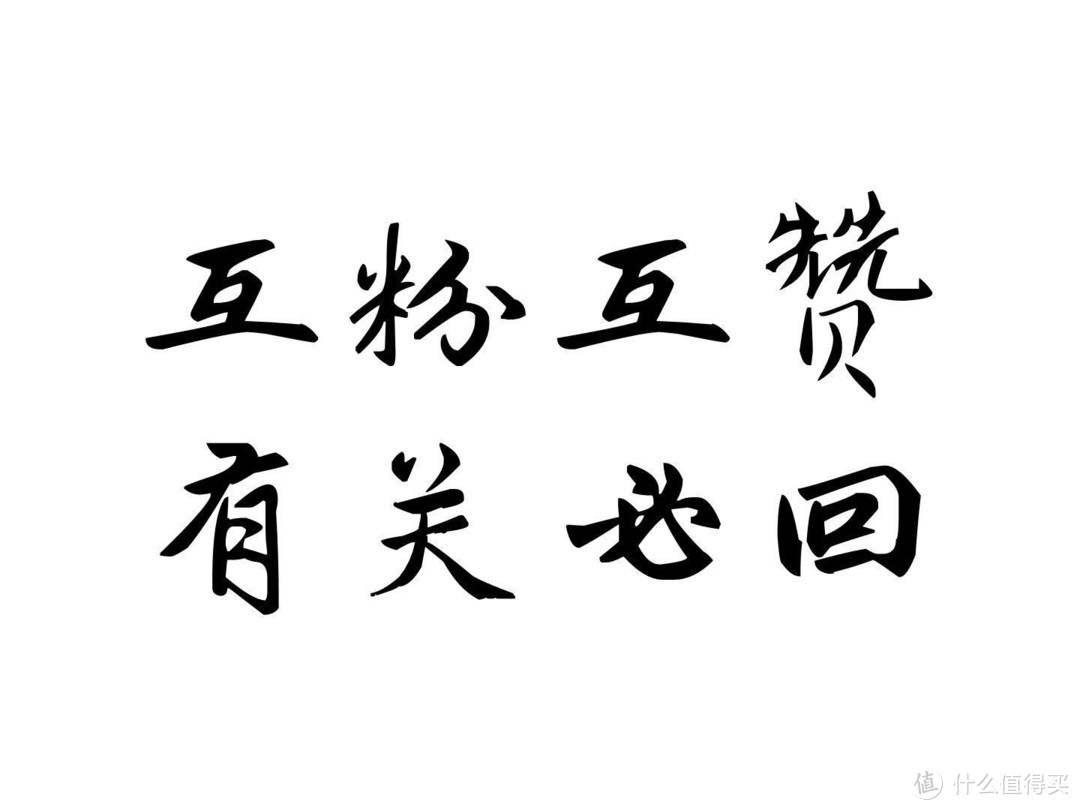 互粉互赞
有关必回

值 什么值得买